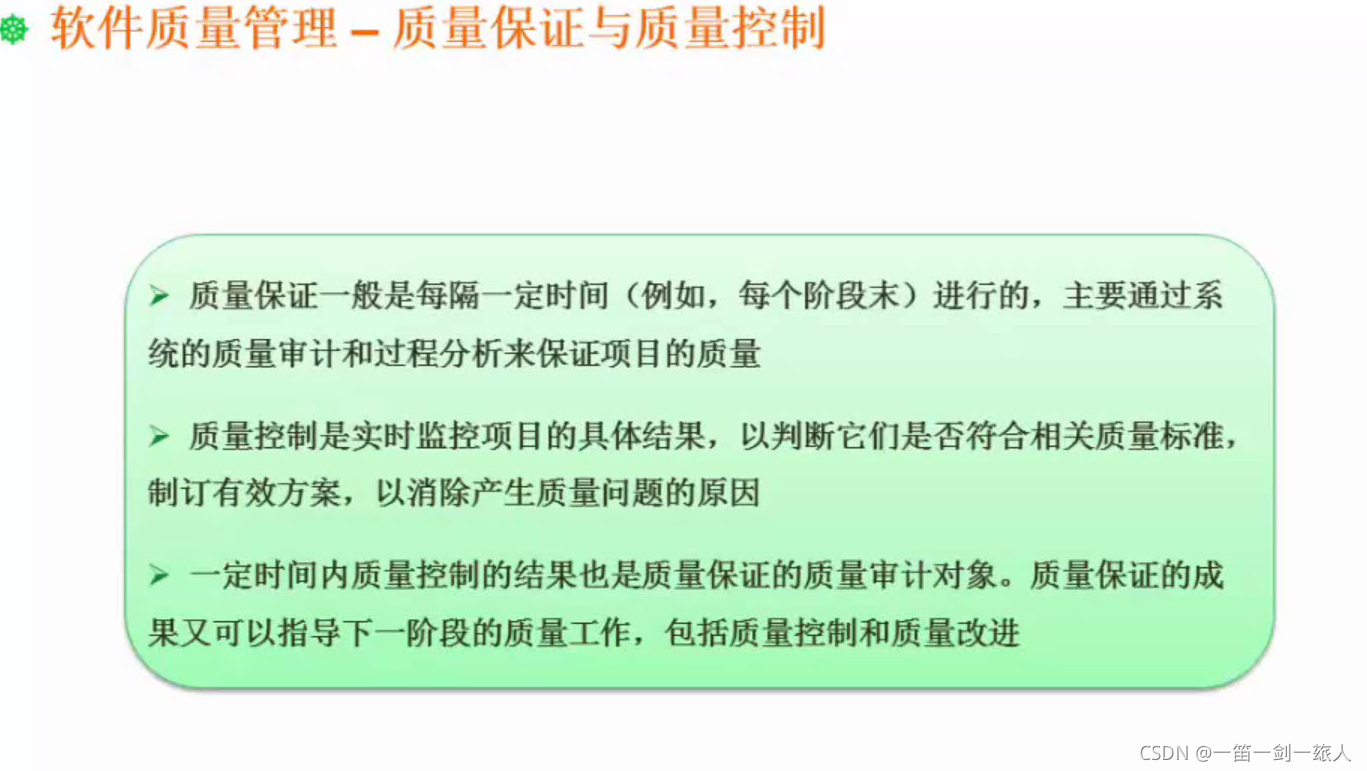 软件质量管理 – 质量保证与质量控制

➢ 质量保证一般是每隔一定时间（例如，每个阶段末）进行的，主要通过系统的质量审计和过程分析来保证项目的质量

➢ 质量控制是实时监控项目的具体结果，以判断它们是否符合相关质量标准，制订有效方案，以消除产生质量问题的原因

➢ 一定时间内质量控制的结果也是质量保证的质量审计对象。质量保证的成果又可以指导下一阶段的质量工作，包括质量控制和质量改进

CSDN @一笛一剑一旅人